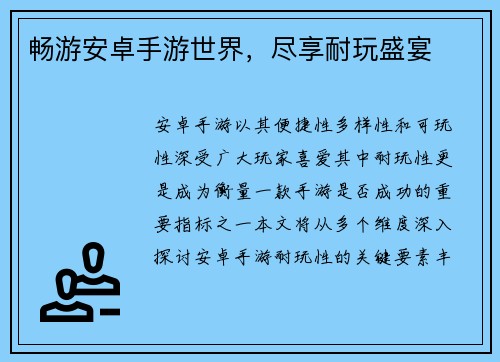 畅游安卓手游世界，尽享耐玩盛宴

安卓手游以其便捷性多样性和可玩性深受广大玩家喜爱其中耐玩性更是成为衡量一款手游是否成功的重要指标之一本文将从多个维度深入探讨安卓手游耐玩性的关键要素丰